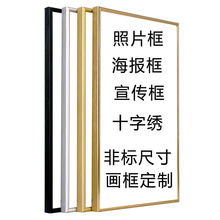 照片框
海报框
宣传框
十字绣
非标尺寸
画框定制